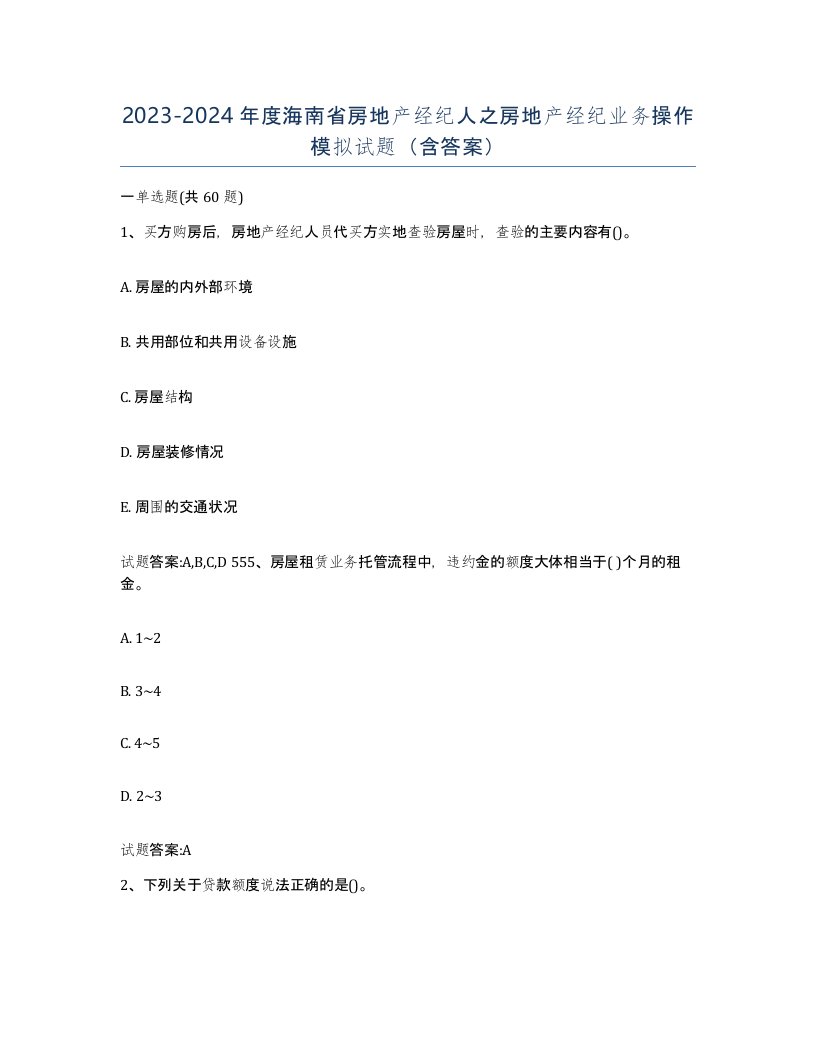 2023-2024年度海南省房地产经纪人之房地产经纪业务操作模拟试题（含答案）

一单选题(共60题)

1、买方购房后，房地产经纪人员代买方实地查验房屋时，查验的主要内容有()。

A. 房屋的内外部环境

B. 共用部位和共用设备设施

C. 房屋结构

D. 房屋装修情况

E. 周围的交通状况

试题答案:A,B,C,D 555、房屋租赁业务托管流程中，违约金的额度大体相当于( )个月的租金。

A. 1~2

B. 3~4

C. 4~5

D. 2~3

试题答案:A

2、下列关于贷款额度说法正确的是()。